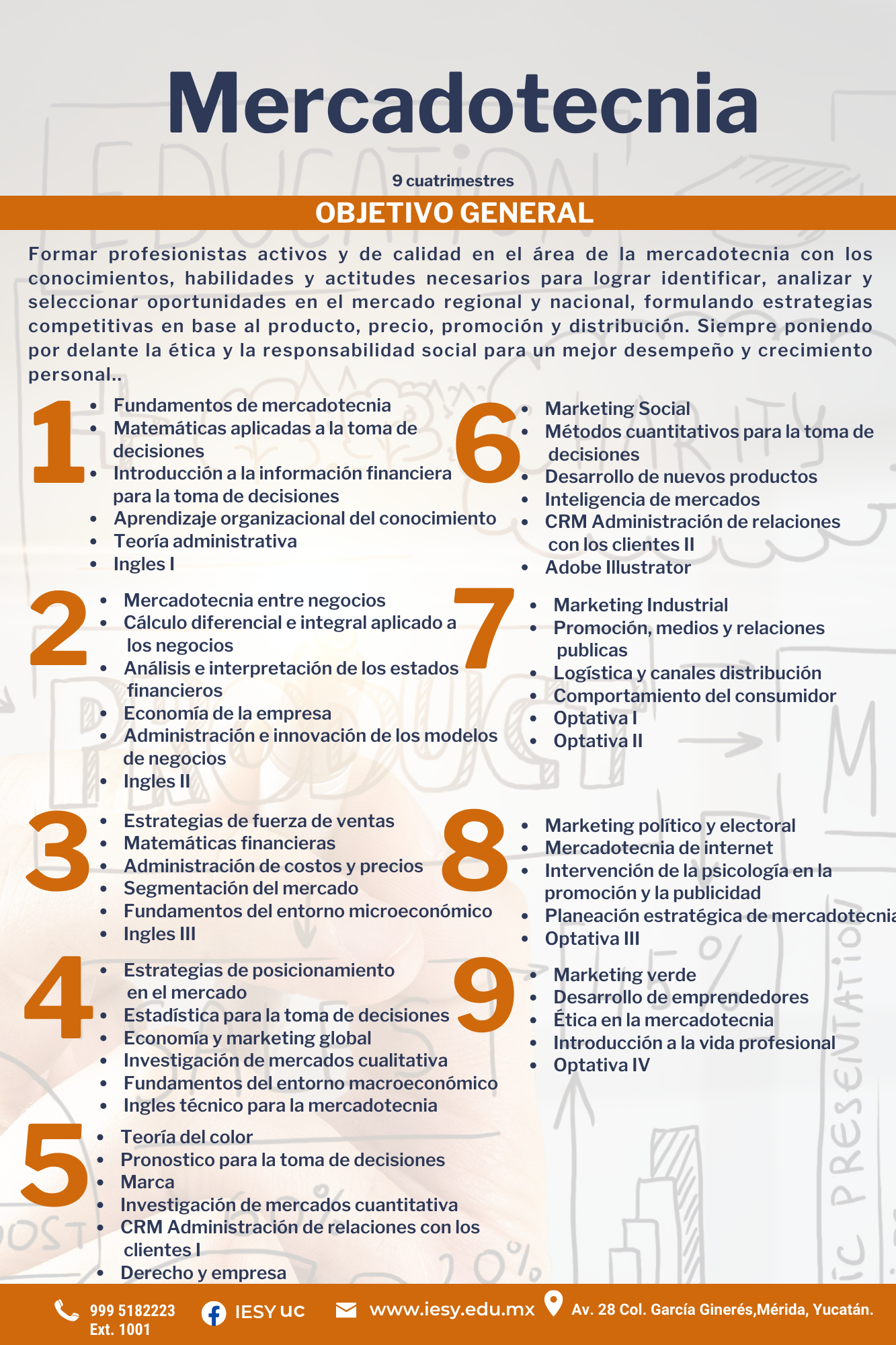 Mercadotecnia

9 cuatrimestres

OBJETIVO GENERAL

Formar profesionistas activos y de calidad en el área de la mercadotecnia con los conocimientos, habilidades y actitudes necesarios para lograr identificar, analizar y seleccionar oportunidades en el mercado regional y nacional, formulando estrategias competitivas en base al producto, precio, promoción y distribución. Siempre poniendo por delante la ética y la responsabilidad social para un mejor desempeño y crecimiento personal..

1
• Fundamentos de mercadotecnia
• Matemáticas aplicadas a la toma de decisiones
• Introducción a la información financiera para la toma de decisiones
• Aprendizaje organizacional del conocimiento
• Teoría administrativa
• Ingles I

2
• Mercadotecnia entre negocios
• Cálculo diferencial e integral aplicado a los negocios
• Análisis e interpretación de los estados financieros
• Economía de la empresa
• Administración e innovación de los modelos de negocios
• Ingles II

3
• Estrategias de fuerza de ventas
• Matemáticas financieras
• Administración de costos y precios
• Segmentación del mercado
• Fundamentos del entorno microeconómico
• Ingles III

4
• Estrategias de posicionamiento en el mercado
• Estadística para la toma de decisiones
• Economía y marketing global
• Investigación de mercados cualitativa
• Fundamentos del entorno macroeconómico
• Ingles técnico para la mercadotecnia

5
• Teoría del color
• Pronostico para la toma de decisiones
• Marca
• Investigación de mercados cuantitativa
• CRM Administración de relaciones con los clientes I
• Derecho y empresa

6
• Marketing Social
• Métodos cuantitativos para la toma de decisiones
• Desarrollo de nuevos productos
• Inteligencia de mercados
• CRM Administración de relaciones con los clientes II
• Adobe Illustrator

7
• Marketing Industrial
• Promoción, medios y relaciones publicas
• Logística y canales distribución
• Comportamiento del consumidor
• Optativa I
• Optativa II

8
• Marketing político y electoral
• Mercadotecnia de internet
• Intervención de la psicología en la promoción y la publicidad
• Planeación estratégica de mercadotecnia
• Optativa III

9
• Marketing verde
• Desarrollo de emprendedores
• Ética en la mercadotecnia
• Introducción a la vida profesional
• Optativa IV

999 5182223
Ext. 1001
IESY UC
www.iesy.edu.mx
Av. 28 Col. García Ginerés,Mérida, Yucatán.